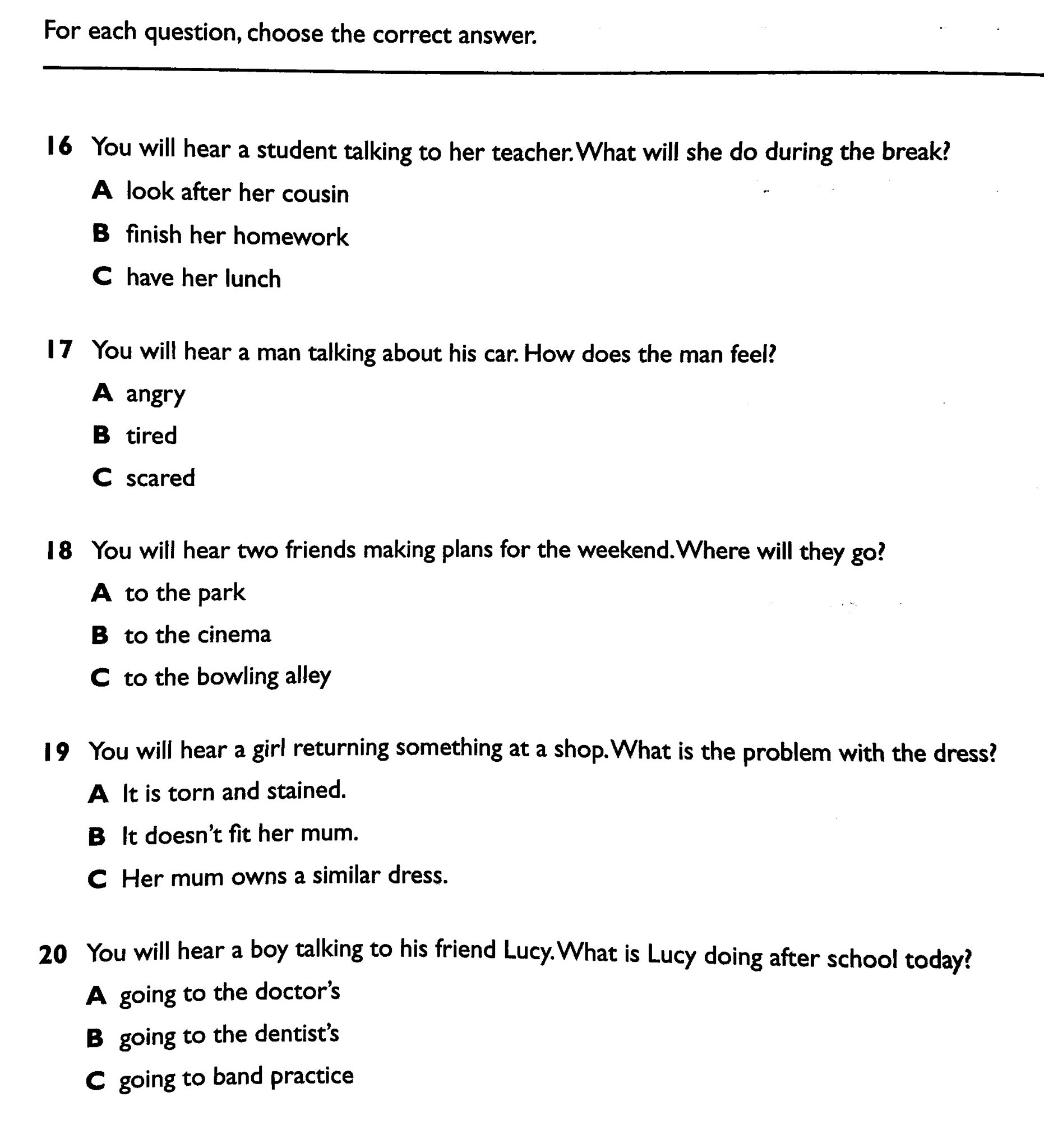 For each question, choose the correct answer.

16 You will hear a student talking to her teacher. What will she do during the break?

A look after her cousin

B finish her homework

C have her lunch

17 You will hear a man talking about his car. How does the man feel?

A angry

B tired

C scared

18 You will hear two friends making plans for the weekend. Where will they go?

A to the park

B to the cinema

C to the bowling alley

19 You will hear a girl returning something at a shop. What is the problem with the dress?

A It is torn and stained.

B It doesn't fit her mum.

C Her mum owns a similar dress.

20 You will hear a boy talking to his friend Lucy. What is Lucy doing after school today?

A going to the doctor's

B going to the dentist's

C going to band practice